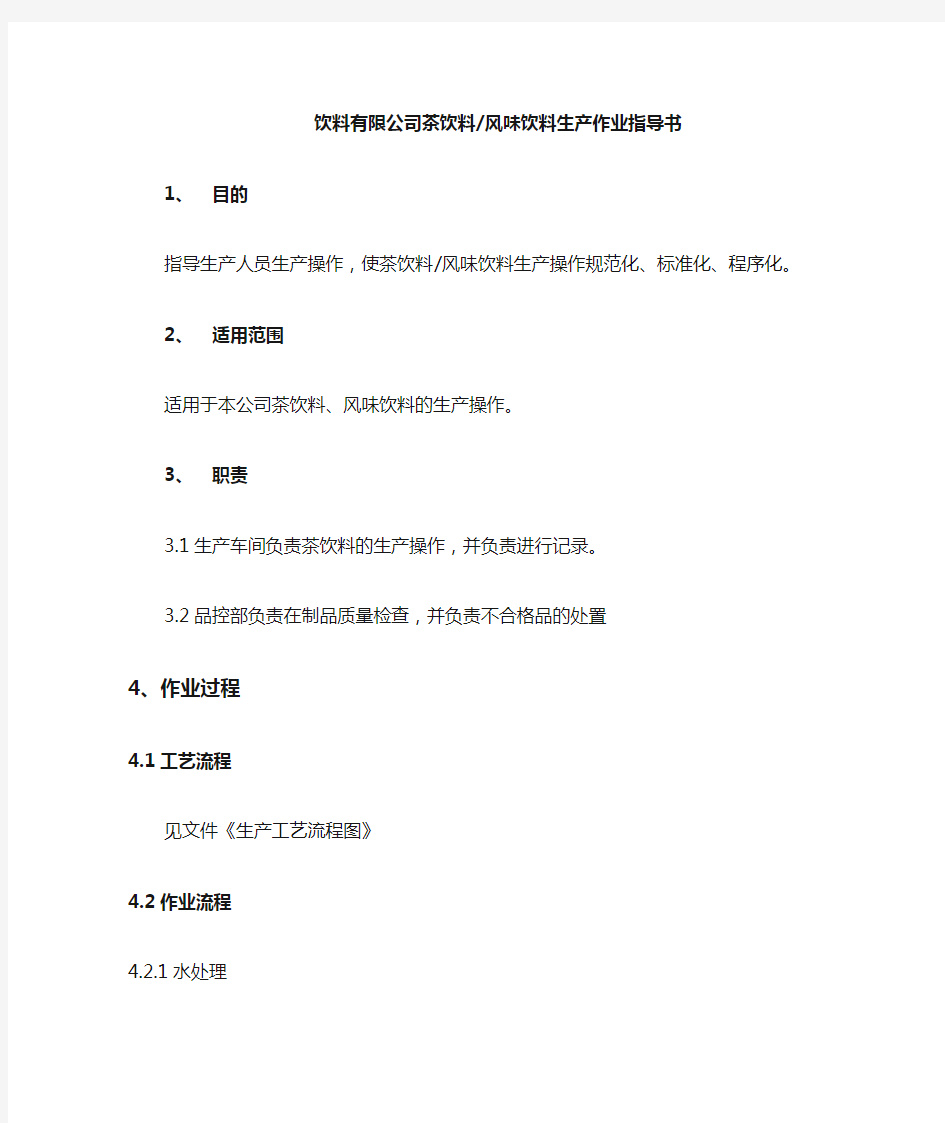 饮料有限公司茶饮料/风味饮料生产作业指导书

1、 目的

指导生产人员生产操作，使茶饮料/风味饮料生产操作规范化、标准化、程序化。

2、 适用范围

适用于本公司茶饮料、风味饮料的生产操作。

3、 职责

3.1 生产车间负责茶饮料的生产操作，并负责进行记录。

3.2 品控部负责在制品质量检查，并负责不合格品的处置

4、作业过程

4.1 工艺流程

见文件《生产工艺流程图》

4.2 作业流程

4.2.1 水处理